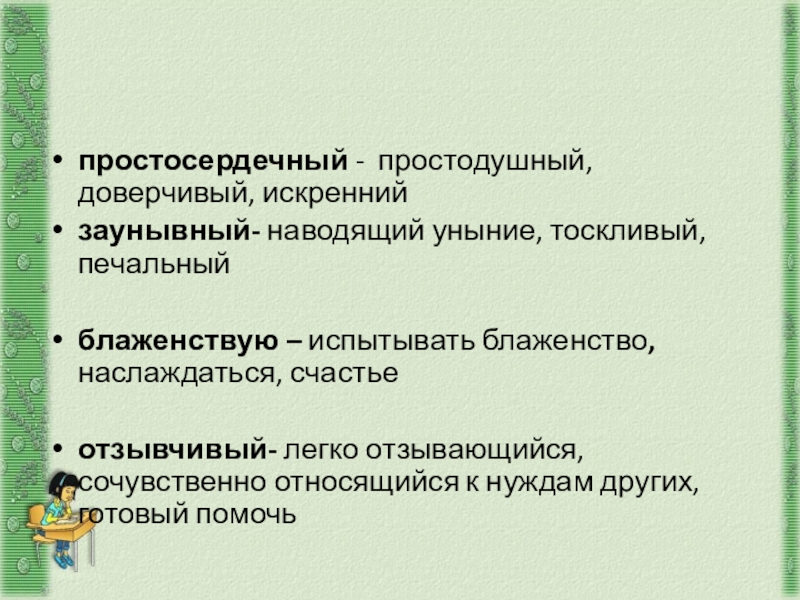 • простосердечный - простодушный, доверчивый, искренний
• заунывный- наводящий уныние, тоскливый, печальный

• блаженствую – испытывать блаженство, наслаждаться, счастье

• отзывчивый- легко отзывающийся, сочувственно относящийся к нуждам других, готовый помочь